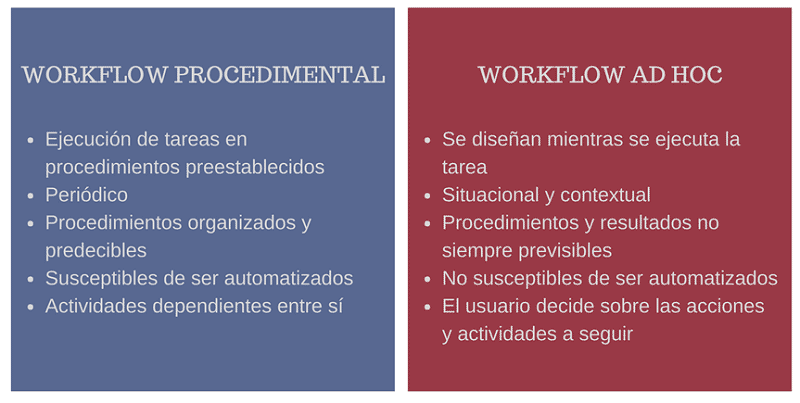 WORKFLOW PROCEDIMENTAL

- Ejecución de tareas en procedimientos preestablecidos
- Periódico
- Procedimientos organizados y predecibles
- Susceptibles de ser automatizados
- Actividades dependientes entre sí

WORKFLOW AD HOC

- Se diseñan mientras se ejecuta la tarea
- Situacional y contextual
- Procedimientos y resultados no siempre previsibles
- No susceptibles de ser automatizados
- El usuario decide sobre las acciones y actividades a seguir